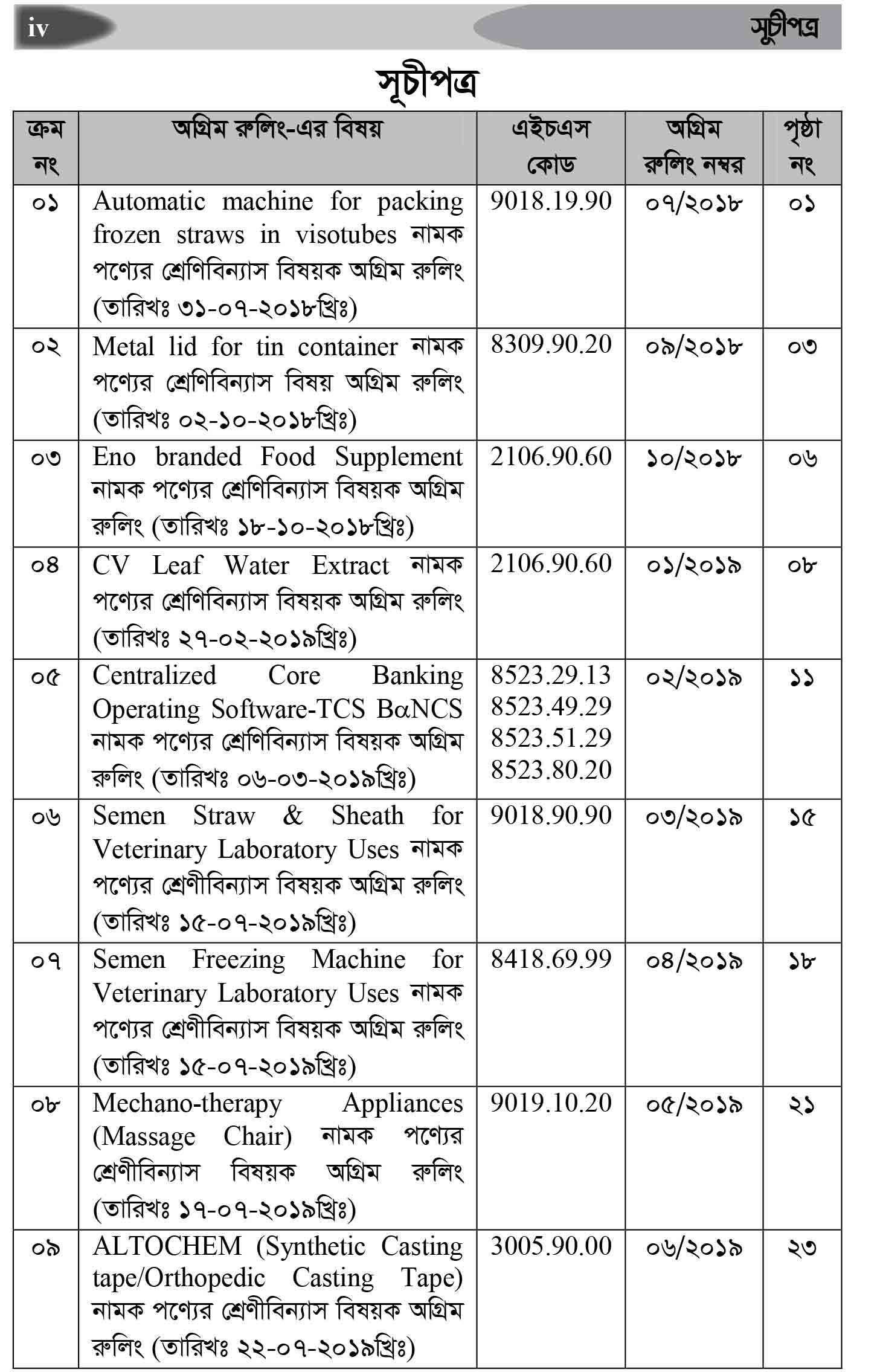 iv

সূচীপত্র

সূচীপত্র

| ক্রম নং | অগ্রিম রুলিং-এর বিষয় | এইচএস কোড | অগ্রিম রুলিং নম্বর | পৃষ্ঠা নং |
|---|---|---|---|---|
| ০১ | Automatic machine for packing frozen straws in visotubes নামক পণ্যের শ্রেণিবিন্যাস বিষয়ক অগ্রিম রুলিং (তারিখঃ ৩১-০৭-২০১৮খ্রিঃ) | 9018.19.90 | ০৭/২০১৮ | ০১ |
| ০২ | Metal lid for tin container নামক পণ্যের শ্রেণিবিন্যাস বিষয় অগ্রিম রুলিং (তারিখঃ ০২-১০-২০১৮খ্রিঃ) | 8309.90.20 | ০৯/২০১৮ | ০৩ |
| ০৩ | Eno branded Food Supplement নামক পণ্যের শ্রেণিবিন্যাস বিষয়ক অগ্রিম রুলিং (তারিখঃ ১৮-১০-২০১৮খ্রিঃ) | 2106.90.60 | ১০/২০১৮ | ০৬ |
| ০৪ | CV Leaf Water Extract নামক পণ্যের শ্রেণিবিন্যাস বিষয়ক অগ্রিম রুলিং (তারিখঃ ২৭-০২-২০১৯খ্রিঃ) | 2106.90.60 | ০১/২০১৯ | ০৮ |
| ০৫ | Centralized Core Banking Operating Software-TCS BαNCS নামক পণ্যের শ্রেণিবিন্যাস বিষয়ক অগ্রিম রুলিং (তারিখঃ ০৬-০৩-২০১৯খ্রিঃ) | 8523.29.13 8523.49.29 8523.51.29 8523.80.20 | ০২/২০১৯ | ১১ |
| ০৬ | Semen Straw & Sheath for Veterinary Laboratory Uses নামক পণ্যের শ্রেণীবিন্যাস বিষয়ক অগ্রিম রুলিং (তারিখঃ ১৫-০৭-২০১৯খ্রিঃ) | 9018.90.90 | ০৩/২০১৯ | ১৫ |
| ০৭ | Semen Freezing Machine for Veterinary Laboratory Uses নামক পণ্যের শ্রেণীবিন্যাস বিষয়ক অগ্রিম রুলিং (তারিখঃ ১৫-০৭-২০১৯খ্রিঃ) | 8418.69.99 | ০৪/২০১৯ | ১৮ |
| ০৮ | Mechano-therapy Appliances (Massage Chair) নামক পণ্যের শ্রেণীবিন্যাস বিষয়ক অগ্রিম রুলিং (তারিখঃ ১৭-০৭-২০১৯খ্রিঃ) | 9019.10.20 | ০৫/২০১৯ | ২১ |
| ০৯ | ALTOCHEM (Synthetic Casting tape/Orthopedic Casting Tape) নামক পণ্যের শ্রেণীবিন্যাস বিষয়ক অগ্রিম রুলিং (তারিখঃ ২২-০৭-২০১৯খ্রিঃ) | 3005.90.00 | ০৬/২০১৯ | ২৩ |